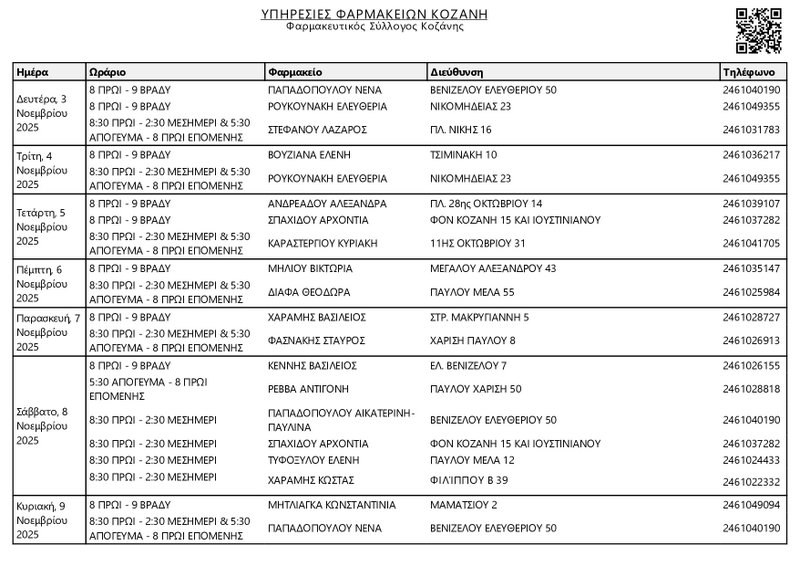 ΥΠΗΡΕΣΙΕΣ ΦΑΡΜΑΚΕΙΩΝ ΚΟΖΑΝΗ
Φαρμακευτικός Σύλλογος Κοζάνης

| Ημέρα | Ωράριο | Φαρμακείο | Διεύθυνση | Τηλέφωνο |
|---|---|---|---|---|
| Δευτέρα, 3 Νοεμβρίου 2025 | 8 ΠΡΩΙ - 9 ΒΡΑΔΥ | ΠΑΠΑΔΟΠΟΥΛΟΥ ΝΕΝΑ | ΒΕΝΙΖΕΛΟΥ ΕΛΕΥΘΕΡΙΟΥ 50 | 2461040190 |
| | 8 ΠΡΩΙ - 9 ΒΡΑΔΥ | ΡΟΥΚΟΥΝΑΚΗ ΕΛΕΥΘΕΡΙΑ | ΝΙΚΟΜΗΔΕΙΑΣ 23 | 2461049355 |
| | 8:30 ΠΡΩΙ - 2:30 ΜΕΣΗΜΕΡΙ & 5:30 ΑΠΟΓΕΥΜΑ - 8 ΠΡΩΙ ΕΠΟΜΕΝΗΣ | ΣΤΕΦΑΝΟΥ ΛΑΖΑΡΟΣ | ΠΛ. ΝΙΚΗΣ 16 | 2461031783 |
| Τρίτη, 4 Νοεμβρίου 2025 | 8 ΠΡΩΙ - 9 ΒΡΑΔΥ | ΒΟΥΖΙΑΝΑ ΕΛΕΝΗ | ΤΣΙΜΙΝΑΚΗ 10 | 2461036217 |
| | 8:30 ΠΡΩΙ - 2:30 ΜΕΣΗΜΕΡΙ & 5:30 ΑΠΟΓΕΥΜΑ - 8 ΠΡΩΙ ΕΠΟΜΕΝΗΣ | ΡΟΥΚΟΥΝΑΚΗ ΕΛΕΥΘΕΡΙΑ | ΝΙΚΟΜΗΔΕΙΑΣ 23 | 2461049355 |
| Τετάρτη, 5 Νοεμβρίου 2025 | 8 ΠΡΩΙ - 9 ΒΡΑΔΥ | ΑΝΔΡΕΑΔΟΥ ΑΛΕΞΑΝΔΡΑ | ΠΛ. 28ης ΟΚΤΩΒΡΙΟΥ 14 | 2461039107 |
| | 8 ΠΡΩΙ - 9 ΒΡΑΔΥ | ΣΠΑΧΙΔΟΥ ΑΡΧΟΝΤΙΑ | ΦΟΝ ΚΟΖΑΝΗ 15 ΚΑΙ ΙΟΥΣΤΙΝΙΑΝΟΥ | 2461037282 |
| | 8:30 ΠΡΩΙ - 2:30 ΜΕΣΗΜΕΡΙ & 5:30 ΑΠΟΓΕΥΜΑ - 8 ΠΡΩΙ ΕΠΟΜΕΝΗΣ | ΚΑΡΑΣΤΕΡΓΙΟΥ ΚΥΡΙΑΚΗ | 11ΗΣ ΟΚΤΩΒΡΙΟΥ 31 | 2461041705 |
| Πέμπτη, 6 Νοεμβρίου 2025 | 8 ΠΡΩΙ - 9 ΒΡΑΔΥ | ΜΗΛΙΟΥ ΒΙΚΤΩΡΙΑ | ΜΕΓΑΛΟΥ ΑΛΕΞΑΝΔΡΟΥ 43 | 2461035147 |
| | 8:30 ΠΡΩΙ - 2:30 ΜΕΣΗΜΕΡΙ & 5:30 ΑΠΟΓΕΥΜΑ - 8 ΠΡΩΙ ΕΠΟΜΕΝΗΣ | ΔΙΑΦΑ ΘΕΟΔΩΡΑ | ΠΑΥΛΟΥ ΜΕΛΑ 55 | 2461025984 |
| Παρασκευή, 7 Νοεμβρίου 2025 | 8 ΠΡΩΙ - 9 ΒΡΑΔΥ | ΧΑΡΑΜΗΣ ΒΑΣΙΛΕΙΟΣ | ΣΤΡ. ΜΑΚΡΥΓΙΑΝΝΗ 5 | 2461028727 |
| | 8:30 ΠΡΩΙ - 2:30 ΜΕΣΗΜΕΡΙ & 5:30 ΑΠΟΓΕΥΜΑ - 8 ΠΡΩΙ ΕΠΟΜΕΝΗΣ | ΦΑΣΝΑΚΗΣ ΣΤΑΥΡΟΣ | ΧΑΡΙΣΗ ΠΑΥΛΟΥ 8 | 2461026913 |
| Σάββατο, 8 Νοεμβρίου 2025 | 8 ΠΡΩΙ - 9 ΒΡΑΔΥ | ΚΕΝΝΗΣ ΒΑΣΙΛΕΙΟΣ | ΕΛ. ΒΕΝΙΖΕΛΟΥ 7 | 2461026155 |
| | 5:30 ΑΠΟΓΕΥΜΑ - 8 ΠΡΩΙ ΕΠΟΜΕΝΗΣ | ΡΕΒΒΑ ΑΝΤΙΓΟΝΗ | ΠΑΥΛΟΥ ΧΑΡΙΣΗ 50 | 2461028818 |
| | 8:30 ΠΡΩΙ - 2:30 ΜΕΣΗΜΕΡΙ | ΠΑΠΑΔΟΠΟΥΛΟΥ ΑΙΚΑΤΕΡΙΝΗ-ΠΑΥΛΙΝΑ | ΒΕΝΙΖΕΛΟΥ ΕΛΕΥΘΕΡΙΟΥ 50 | 2461040190 |
| | 8:30 ΠΡΩΙ - 2:30 ΜΕΣΗΜΕΡΙ | ΣΠΑΧΙΔΟΥ ΑΡΧΟΝΤΙΑ | ΦΟΝ ΚΟΖΑΝΗ 15 ΚΑΙ ΙΟΥΣΤΙΝΙΑΝΟΥ | 2461037282 |
| | 8:30 ΠΡΩΙ - 2:30 ΜΕΣΗΜΕΡΙ | ΤΥΦΟΞΥΛΟΥ ΕΛΕΝΗ | ΠΑΥΛΟΥ ΜΕΛΑ 12 | 2461024433 |
| | 8:30 ΠΡΩΙ - 2:30 ΜΕΣΗΜΕΡΙ | ΧΑΡΑΜΗΣ ΚΩΣΤΑΣ | ΦΙΛΙΠΠΟΥ Β 39 | 2461022332 |
| Κυριακή, 9 Νοεμβρίου 2025 | 8 ΠΡΩΙ - 9 ΒΡΑΔΥ | ΜΗΤΛΙΑΓΚΑ ΚΩΝΣΤΑΝΤΙΝΙΑ | ΜΑΜΑΤΣΙΟΥ 2 | 2461049094 |
| | 8:30 ΠΡΩΙ - 2:30 ΜΕΣΗΜΕΡΙ & 5:30 ΑΠΟΓΕΥΜΑ - 8 ΠΡΩΙ ΕΠΟΜΕΝΗΣ | ΠΑΠΑΔΟΠΟΥΛΟΥ ΝΕΝΑ | ΒΕΝΙΖΕΛΟΥ ΕΛΕΥΘΕΡΙΟΥ 50 | 2461040190 |